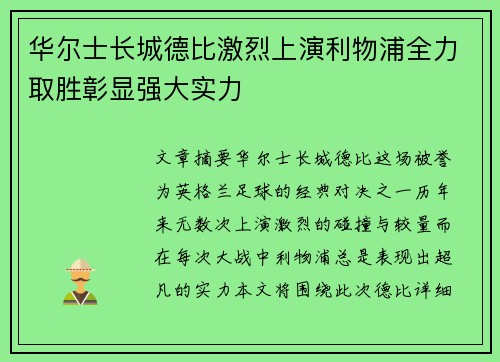 华尔士长城德比激烈上演利物浦全力取胜彰显强大实力

文章摘要华尔士长城德比这场被誉为英格兰足球的经典对决之一历年来无数次上演激烈的碰撞与较量而在每次大战中利物浦总是表现出超凡的实力本文将围绕此次德比详细